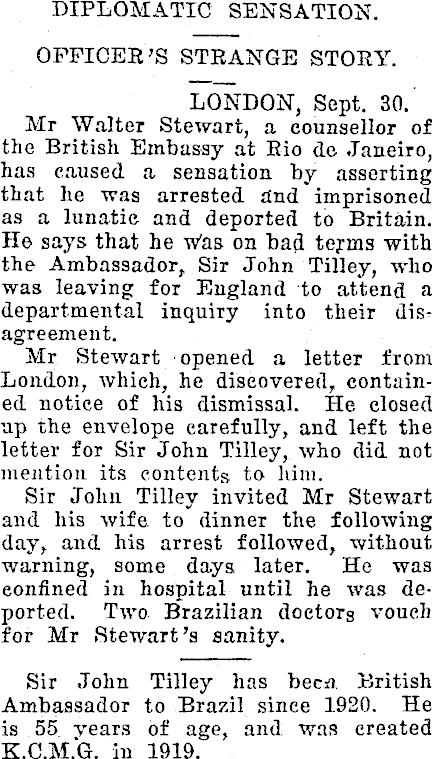 DIPLOMATIC SENSATION.

OFFICER'S STRANGE STORY.

LONDON, Sept. 30.

Mr Walter Stewart, a counsellor of the British Embassy at Rio de Janeiro, has caused a sensation by asserting that he was arrested and imprisoned as a lunatic and deported to Britain. He says that he was on bad terms with the Ambassador, Sir John Tilley, who was leaving for England to attend a departmental inquiry into their disagreement.

Mr Stewart opened a letter from London, which, he discovered, contained notice of his dismissal. He closed up the envelope carefully, and left the letter for Sir John Tilley, who did not mention its contents to him.

Sir John Tilley invited Mr Stewart and his wife to dinner the following day, and his arrest followed, without warning, some days later. He was confined in hospital until he was deported. Two Brazilian doctors vouch for Mr Stewart's sanity.

Sir John Tilley has been British Ambassador to Brazil since 1920. He is 55 years of age, and was created K.C.M.G. in 1919.